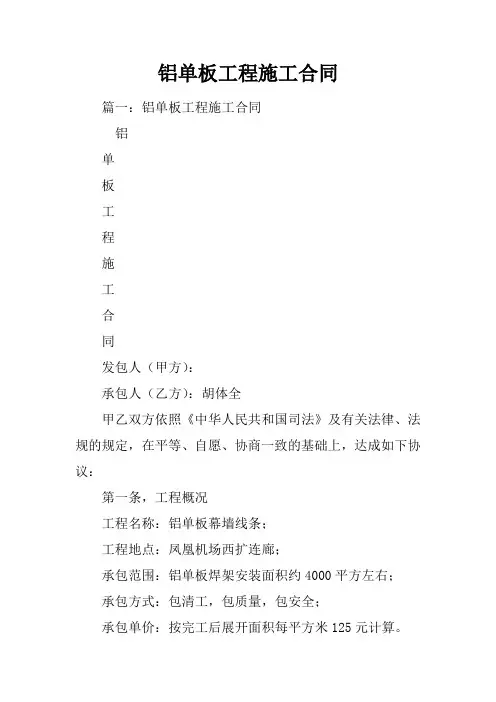 铝单板工程施工合同

篇一：铝单板工程施工合同

铝

单

板

工

程

施

工

合

同

发包人（甲方）：

承包人（乙方）：胡体全

甲乙双方依照《中华人民共和国司法》及有关法律、法规的规定，在平等、自愿、协商一致的基础上，达成如下协议：

第一条，工程概况

工程名称：铝单板幕墙线条；

工程地点：凤凰机场西扩连廊；

承包范围：铝单板焊架安装面积约 4000 平方左右；

承包方式：包清工，包质量，包安全；

承包单价：按完工后展开面积每平方米 125 元计算。